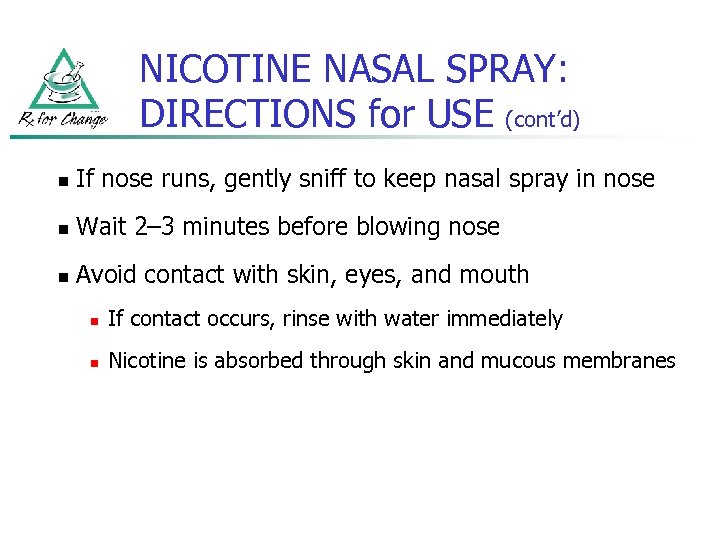 Rx for Change

NICOTINE NASAL SPRAY: DIRECTIONS for USE (cont'd)

- If nose runs, gently sniff to keep nasal spray in nose
- Wait 2–3 minutes before blowing nose
- Avoid contact with skin, eyes, and mouth
  - If contact occurs, rinse with water immediately
  - Nicotine is absorbed through skin and mucous membranes